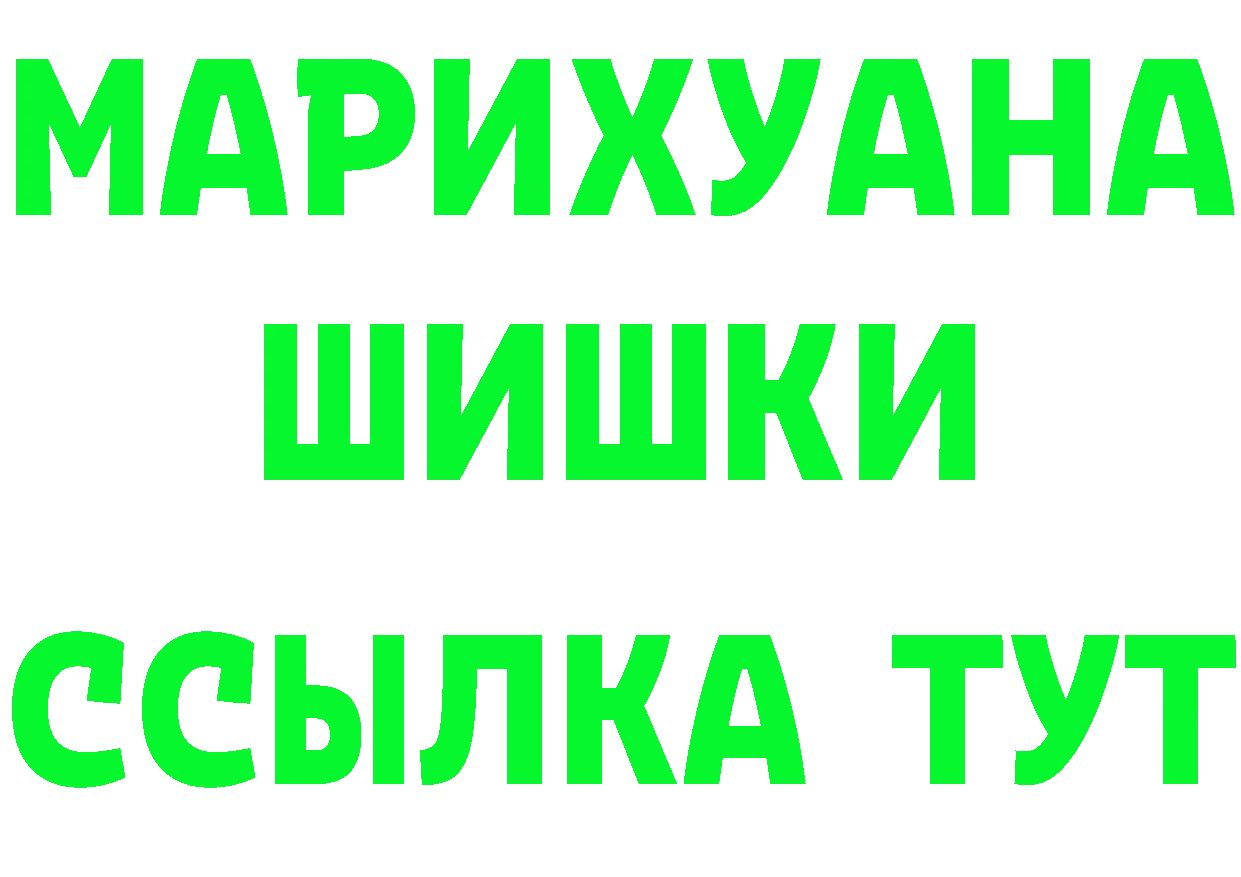 МАРИХУАНА
ШИШКИ
ССЫЛКА ТУТ